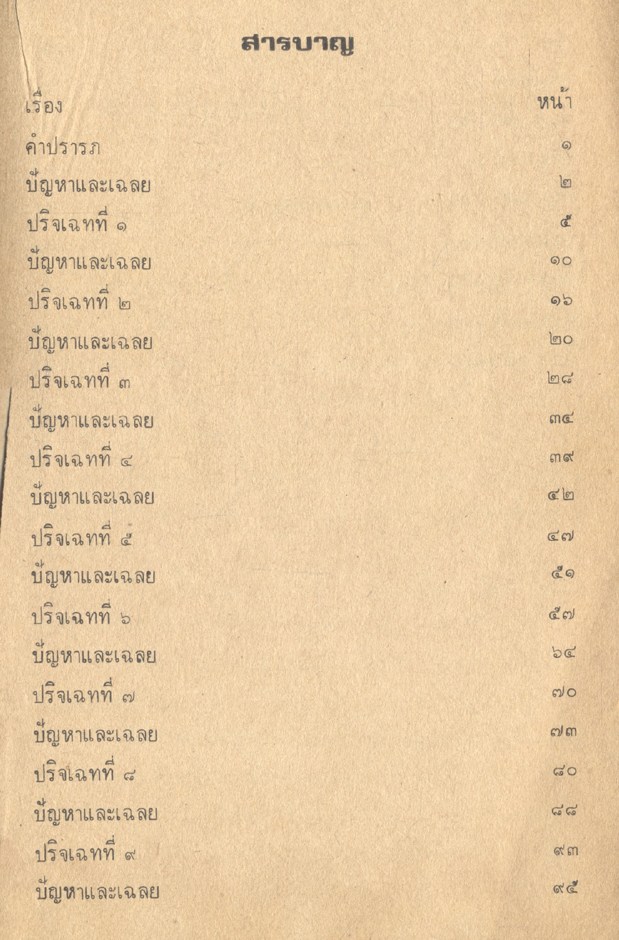 สารบาญ

เรื่อง หน้า

คำปรารภ ๑

ปัญหาและเฉลย ๒

ปริจเฉทที่ ๑ ๕

ปัญหาและเฉลย ๑๐

ปริจเฉทที่ ๒ ๑๖

ปัญหาและเฉลย ๒๐

ปริจเฉทที่ ๓ ๒๘

ปัญหาและเฉลย ๓๔

ปริจเฉทที่ ๔ ๓๙

ปัญหาและเฉลย ๔๒

ปริจเฉทที่ ๕ ๔๗

ปัญหาและเฉลย ๕๑

ปริจเฉทที่ ๖ ๕๗

ปัญหาและเฉลย ๖๔

ปริจเฉทที่ ๗ ๗๐

ปัญหาและเฉลย ๗๓

ปริจเฉทที่ ๘ ๘๐

ปัญหาและเฉลย ๘๘

ปริจเฉทที่ ๙ ๙๓

ปัญหาและเฉลย ๙๕